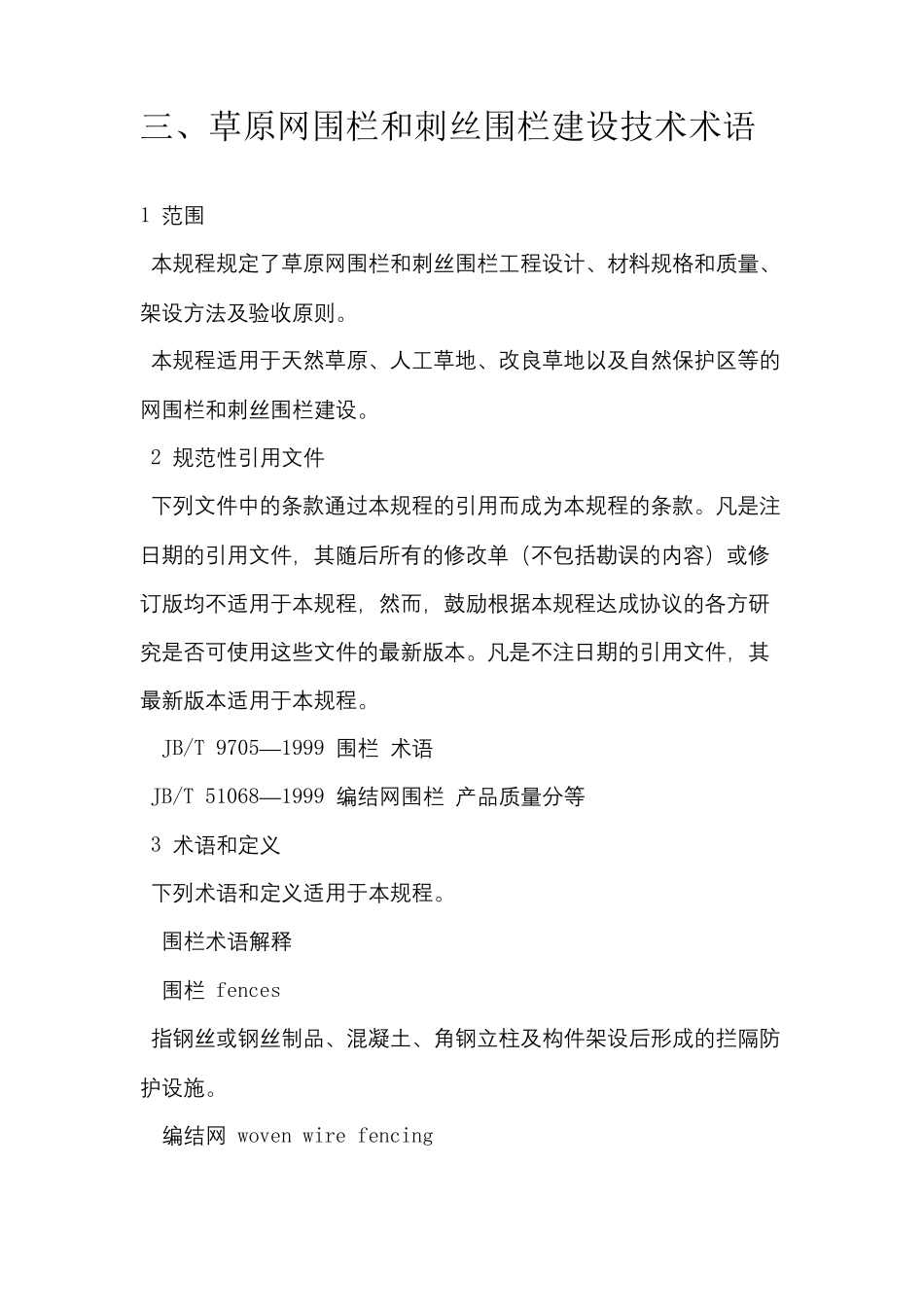 三、草原网围栏和刺丝围栏建设技术术语

1 范围

本规程规定了草原网围栏和刺丝围栏工程设计、材料规格和质量、架设方法及验收原则。

本规程适用于天然草原、人工草地、改良草地以及自然保护区等的网围栏和刺丝围栏建设。

2 规范性引用文件

下列文件中的条款通过本规程的引用而成为本规程的条款。凡是注日期的引用文件，其随后所有的修改单（不包括勘误的内容）或修订版均不适用于本规程，然而，鼓励根据本规程达成协议的各方研究是否可使用这些文件的最新版本。凡是不注日期的引用文件，其最新版本适用于本规程。

JB/T 9705—1999 围栏 术语

JB/T 51068—1999 编结网围栏 产品质量分等

3 术语和定义

下列术语和定义适用于本规程。

围栏术语解释

围栏 fences

指钢丝或钢丝制品、混凝土、角钢立柱及构件架设后形成的拦隔防护设施。

编结网 woven wire fencing